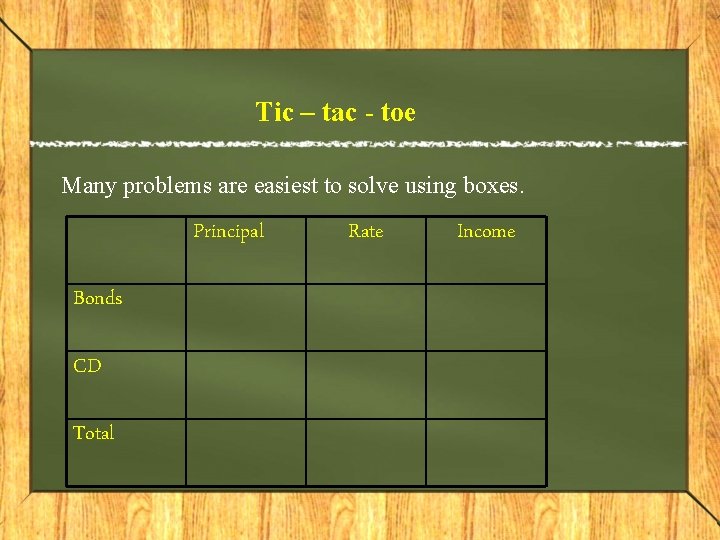 Tic – tac - toe

Many problems are easiest to solve using boxes.

| | Principal | Rate | Income |
|---|---|---|---|
| Bonds | | | |
| CD | | | |
| Total | | | |